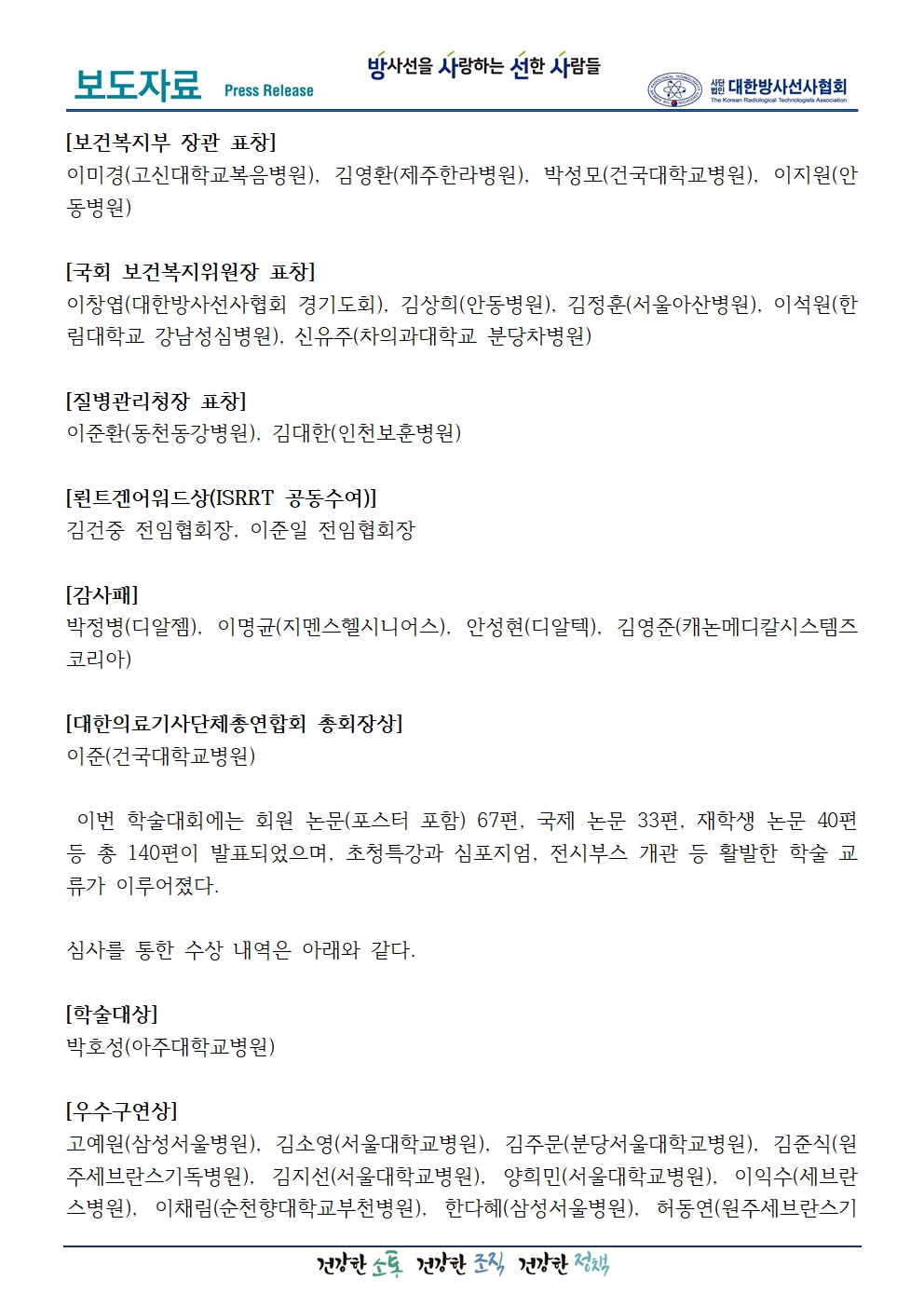 보도자료 Press Release

방사선을 사랑하는 선한 사람들

사단법인 대한방사선사협회 The Korean Radiological Technologists Association

[보건복지부 장관 표창]
이미경(고신대학교복음병원), 김영환(제주한라병원), 박성모(건국대학교병원), 이지원(안동병원)

[국회 보건복지위원장 표창]
이창엽(대한방사선사협회 경기도회), 김상희(안동병원), 김정훈(서울아산병원), 이석원(한림대학교 강남성심병원), 신유주(차의과대학교 분당차병원)

[질병관리청장 표창]
이준환(동천동강병원), 김대한(인천보훈병원)

[뢴트겐어워드상(ISRRT 공동수여)]
김건중 전임협회장, 이준일 전임협회장

[감사패]
박정병(디알젬), 이명균(지멘스헬시니어스), 안성현(디알텍), 김영준(캐논메디칼시스템즈코리아)

[대한의료기사단체총연합회 총회장상]
이준(건국대학교병원)

이번 학술대회에는 회원 논문(포스터 포함) 67편, 국제 논문 33편, 재학생 논문 40편 등 총 140편이 발표되었으며, 초청특강과 심포지엄, 전시부스 개관 등 활발한 학술 교류가 이루어졌다.

심사를 통한 수상 내역은 아래와 같다.

[학술대상]
박호성(아주대학교병원)

[우수구연상]
고예원(삼성서울병원), 김소영(서울대학교병원), 김주문(분당서울대학교병원), 김준식(원주세브란스기독병원), 김지선(서울대학교병원), 양희민(서울대학교병원), 이익수(세브란스병원), 이채림(순천향대학교부천병원), 한다혜(삼성서울병원), 허동연(원주세브란스기

건강한 소통 건강한 조직 건강한 정책